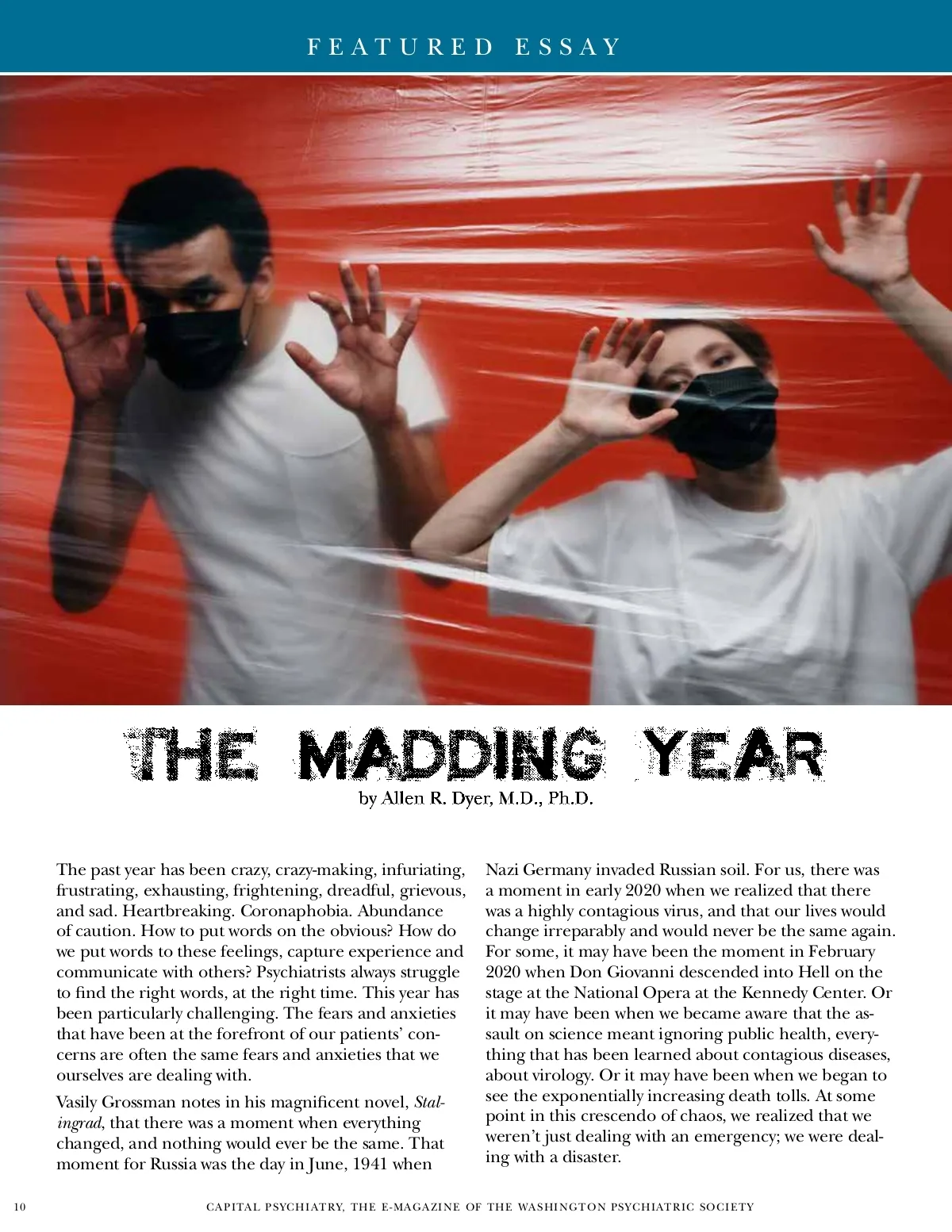 FEATURED ESSAY

THE MADDING YEAR

by Allen R. Dyer, M.D., Ph.D.

The past year has been crazy, crazy-making, infuriating, frustrating, exhausting, frightening, dreadful, grievous, and sad. Heartbreaking. Coronaphobia. Abundance of caution. How to put words on the obvious? How do we put words to these feelings, capture experience and communicate with others? Psychiatrists always struggle to find the right words, at the right time. This year has been particularly challenging. The fears and anxieties that have been at the forefront of our patients' concerns are often the same fears and anxieties that we ourselves are dealing with.

Vasily Grossman notes in his magnificent novel, Stalingrad, that there was a moment when everything changed, and nothing would ever be the same. That moment for Russia was the day in June, 1941 when Nazi Germany invaded Russian soil. For us, there was a moment in early 2020 when we realized that there was a highly contagious virus, and that our lives would change irreparably and would never be the same again. For some, it may have been the moment in February 2020 when Don Giovanni descended into Hell on the stage at the National Opera at the Kennedy Center. Or it may have been when we became aware that the assault on science meant ignoring public health, everything that has been learned about contagious diseases, about virology. Or it may have been when we began to see the exponentially increasing death tolls. At some point in this crescendo of chaos, we realized that we weren't just dealing with an emergency; we were dealing with a disaster.

10 CAPITAL PSYCHIATRY, THE E-MAGAZINE OF THE WASHINGTON PSYCHIATRIC SOCIETY